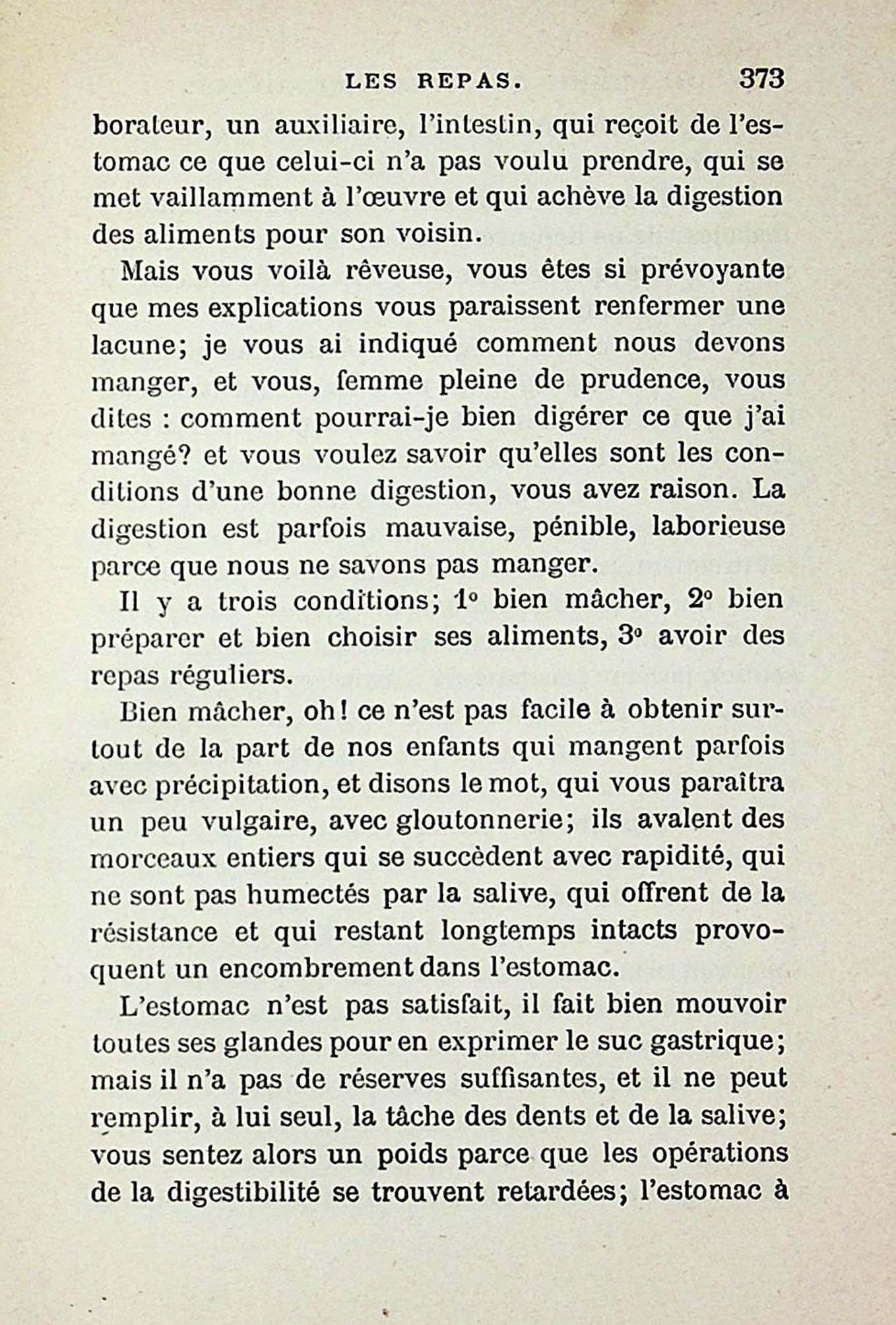 LES REPAS. 373

borateur, un auxiliaire, l'intestin, qui reçoit de l'estomac ce que celui-ci n'a pas voulu prendre, qui se met vaillamment à l'œuvre et qui achève la digestion des aliments pour son voisin.

Mais vous voilà rêveuse, vous êtes si prévoyante que mes explications vous paraissent renfermer une lacune; je vous ai indiqué comment nous devons manger, et vous, femme pleine de prudence, vous dites : comment pourrai-je bien digérer ce que j'ai mangé? et vous voulez savoir qu'elles sont les conditions d'une bonne digestion, vous avez raison. La digestion est parfois mauvaise, pénible, laborieuse parce que nous ne savons pas manger.

Il y a trois conditions; 1° bien mâcher, 2° bien préparer et bien choisir ses aliments, 3° avoir des repas réguliers.

Bien mâcher, oh! ce n'est pas facile à obtenir surtout de la part de nos enfants qui mangent parfois avec précipitation, et disons le mot, qui vous paraîtra un peu vulgaire, avec gloutonnerie; ils avalent des morceaux entiers qui se succèdent avec rapidité, qui ne sont pas humectés par la salive, qui offrent de la résistance et qui restant longtemps intacts provoquent un encombrement dans l'estomac.

L'estomac n'est pas satisfait, il fait bien mouvoir toutes ses glandes pour en exprimer le suc gastrique; mais il n'a pas de réserves suffisantes, et il ne peut remplir, à lui seul, la tâche des dents et de la salive; vous sentez alors un poids parce que les opérations de la digestibilité se trouvent retardées; l'estomac à